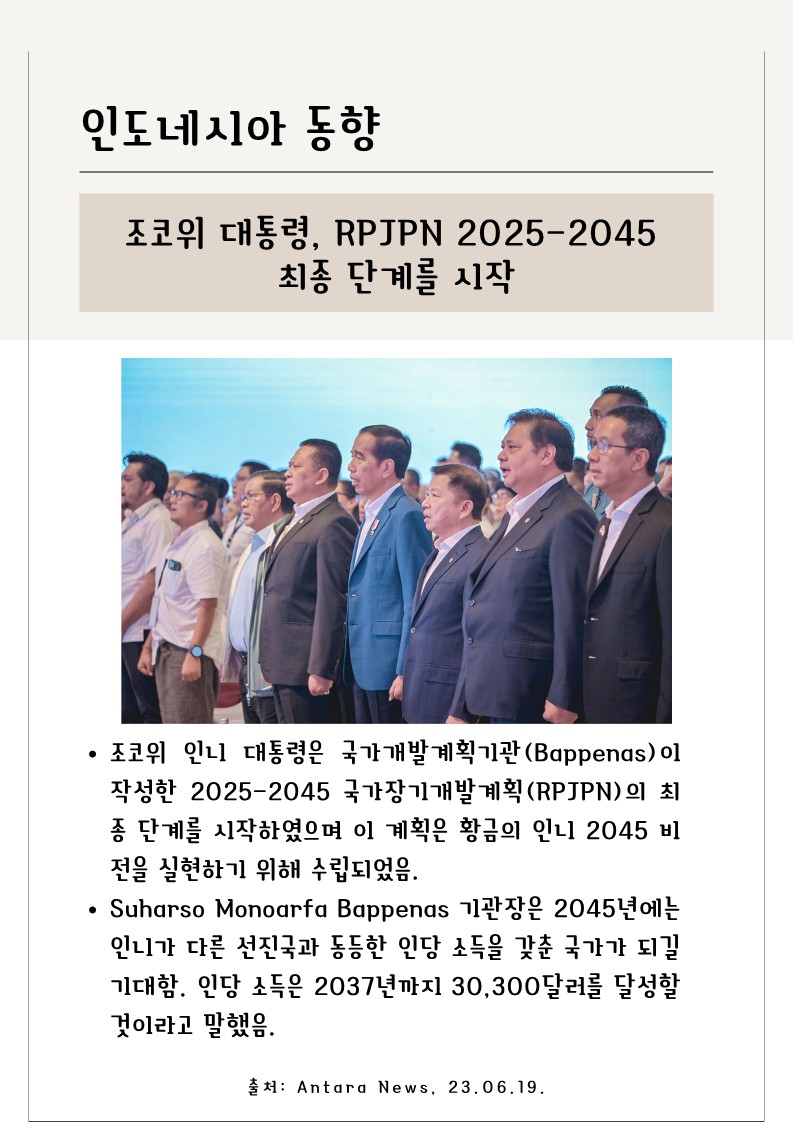 인도네시아 동향

조코위 대통령, RPJPN 2025-2045 최종 단계를 시작

• 조코위 인니 대통령은 국가개발계획기관(Bappenas)이 작성한 2025-2045 국가장기개발계획(RPJPN)의 최종 단계를 시작하였으며 이 계획은 황금의 인니 2045 비전을 실현하기 위해 수립되었음.

• Suharso Monoarfa Bappenas 기관장은 2045년에는 인니가 다른 선진국과 동등한 인당 소득을 갖춘 국가가 되길 기대함. 인당 소득은 2037년까지 30,300달러를 달성할 것이라고 말했음.

출처: Antara News, 23.06.19.